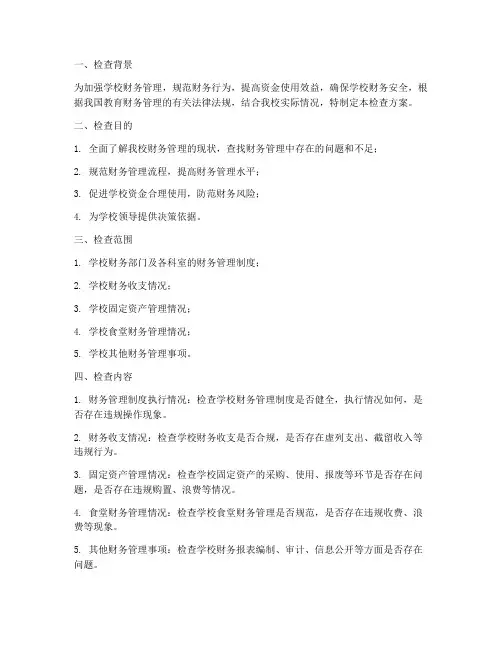 一、检查背景

为加强学校财务管理，规范财务行为，提高资金使用效益，确保学校财务安全，根据我国教育财务管理的有关法律法规，结合我校实际情况，特制定本检查方案。

二、检查目的

1. 全面了解我校财务管理的现状，查找财务管理中存在的问题和不足；

2. 规范财务管理流程，提高财务管理水平；

3. 促进学校资金合理使用，防范财务风险；

4. 为学校领导提供决策依据。

三、检查范围

1. 学校财务部门及各科室的财务管理制度；

2. 学校财务收支情况；

3. 学校固定资产管理情况；

4. 学校食堂财务管理情况；

5. 学校其他财务管理事项。

四、检查内容

1. 财务管理制度执行情况：检查学校财务管理制度是否健全，执行情况如何，是否存在违规操作现象。

2. 财务收支情况：检查学校财务收支是否合规，是否存在虚列支出、截留收入等违规行为。

3. 固定资产管理情况：检查学校固定资产的采购、使用、报废等环节是否存在问题，是否存在违规购置、浪费等情况。

4. 食堂财务管理情况：检查学校食堂财务管理是否规范，是否存在违规收费、浪费等现象。

5. 其他财务管理事项：检查学校财务报表编制、审计、信息公开等方面是否存在问题。